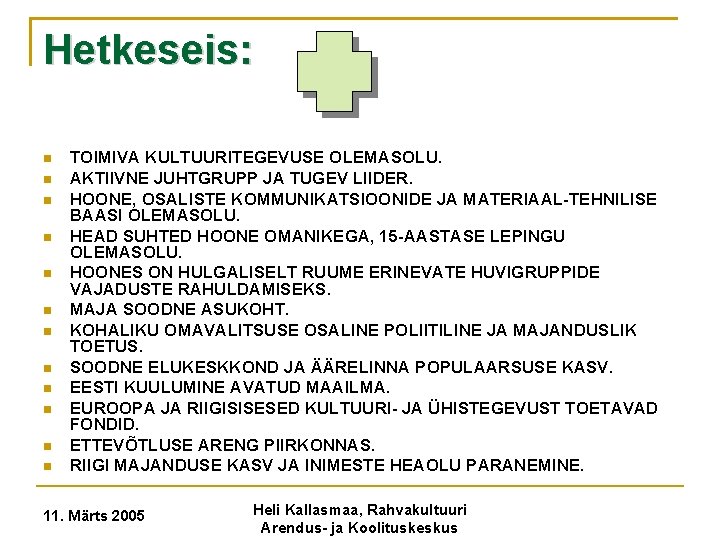 Hetkeseis:

- TOIMIVA KULTUURITEGEVUSE OLEMASOLU.
- AKTIIVNE JUHTGRUPP JA TUGEV LIIDER.
- HOONE, OSALISTE KOMMUNIKATSIOONIDE JA MATERIAAL-TEHNILISE BAASI OLEMASOLU.
- HEAD SUHTED HOONE OMANIKEGA, 15-AASTASE LEPINGU OLEMASOLU.
- HOONES ON HULGALISELT RUUME ERINEVATE HUVIGRUPPIDE VAJADUSTE RAHULDAMISEKS.
- MAJA SOODNE ASUKOHT.
- KOHALIKU OMAVALITSUSE OSALINE POLIITILINE JA MAJANDUSLIK TOETUS.
- SOODNE ELUKESKKOND JA ÄÄRELINNA POPULAARSUSE KASV.
- EESTI KUULUMINE AVATUD MAAILMA.
- EUROOPA JA RIIGISISESED KULTUURI- JA ÜHISTEGEVUST TOETAVAD FONDID.
- ETTEVÕTLUSE ARENG PIIRKONNAS.
- RIIGI MAJANDUSE KASV JA INIMESTE HEAOLU PARANEMINE.

11. Märts 2005

Heli Kallasmaa, Rahvakultuuri Arendus- ja Koolituskeskus